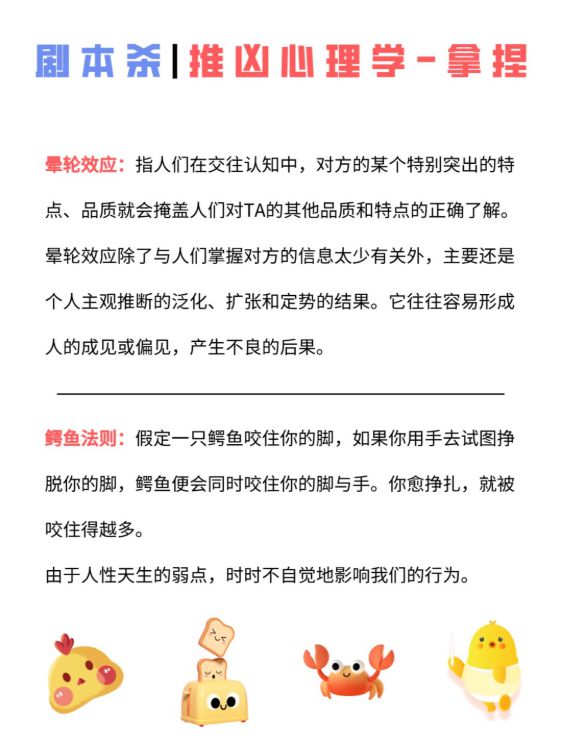 剧本杀|推凶心理学-拿捏

晕轮效应：指人们在交往认知中，对方的某个特别突出的特点、品质就会掩盖人们对TA的其他品质和特点的正确了解。晕轮效应除了与人们掌握对方的信息太少有关外，主要还是个人主观推断的泛化、扩张和定势的结果。它往往容易形成人的成见或偏见，产生不良的后果。

鳄鱼法则：假定一只鳄鱼咬住你的脚，如果你用手去试图挣脱你的脚，鳄鱼便会同时咬住你的脚与手。你愈挣扎，就被咬住得越多。

由于人性天生的弱点，时时不自觉地影响我们的行为。